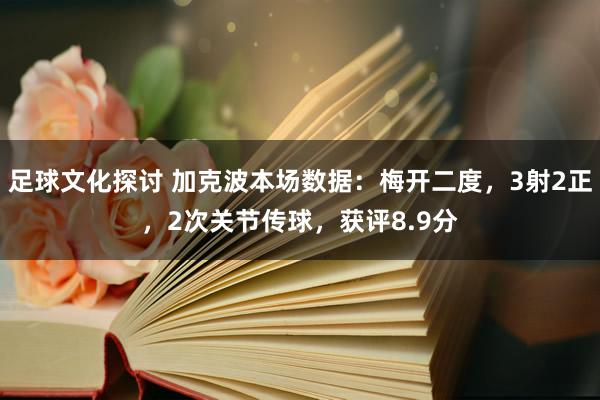 足球文化探讨 加克波本场数据：梅开二度，3射2正，2次关节传球，获评8.9分